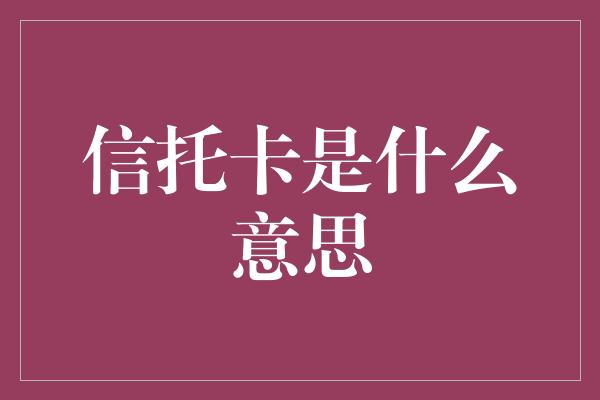 信托卡是什么意思